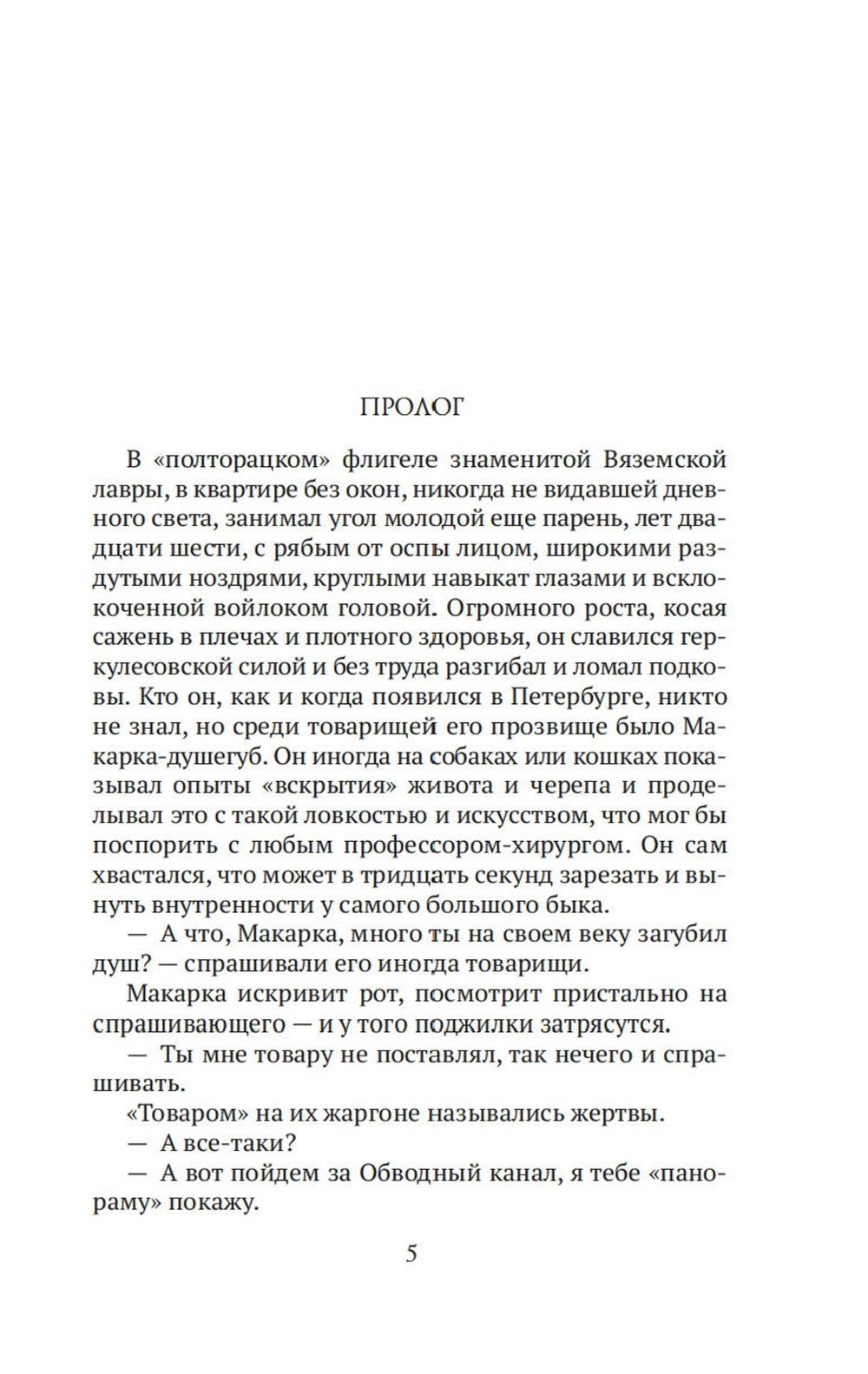 ПРОЛОГ

В «полторацком» флигеле знаменитой Вяземской лавры, в квартире без окон, никогда не видавшей дневного света, занимал угол молодой еще парень, лет двадцати шести, с рябым от оспы лицом, широкими раздутыми ноздрями, круглыми навыкат глазами и всклокоченной войлоком головой. Огромного роста, косая сажень в плечах и плотного здоровья, он славился геркулесовской силой и без труда разгибал и ломал подковы. Кто он, как и когда появился в Петербурге, никто не знал, но среди товарищей его прозвище было Макарка-душегуб. Он иногда на собаках или кошках показывал опыты «вскрытия» живота и черепа и проделывал это с такой ловкостью и искусством, что мог бы поспорить с любым профессором-хирургом. Он сам хвастался, что может в тридцать секунд зарезать и вынуть внутренности у самого большого быка.

— А что, Макарка, много ты на своем веку загубил душ? — спрашивали его иногда товарищи.

Макарка искривит рот, посмотрит пристально на спрашивающего — и у того поджилки затрясутся.

— Ты мне товару не поставлял, так нечего и спрашивать.

«Товаром» на их жаргоне назывались жертвы.

— А все-таки?

— А вот пойдем за Обводный канал, я тебе «панораму» покажу.

5